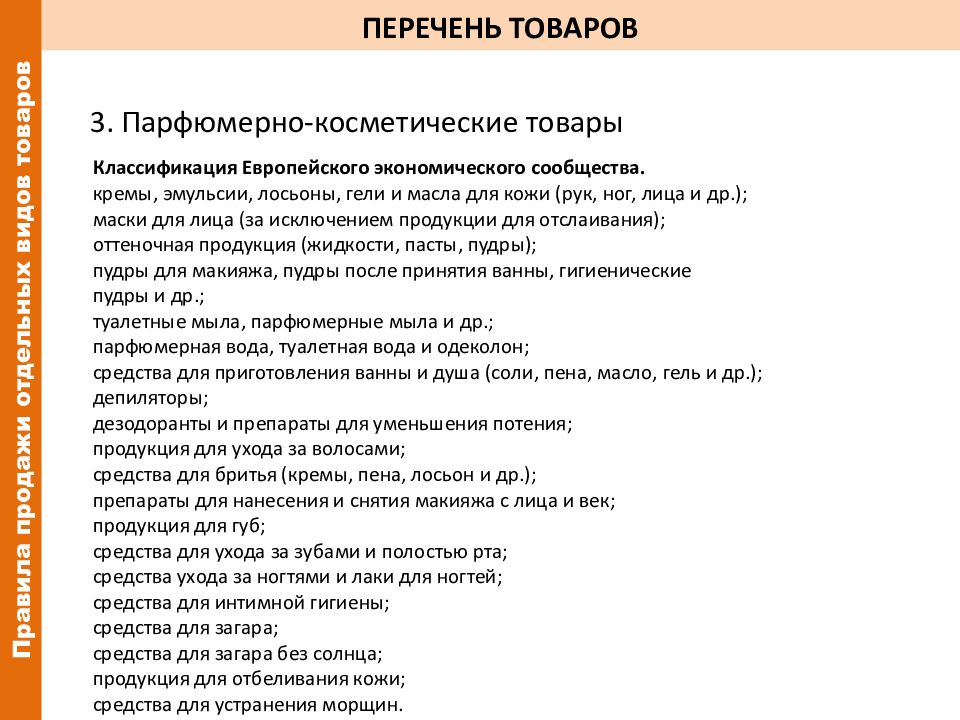 Правила продажи отдельных видов товаров

ПЕРЕЧЕНЬ ТОВАРОВ

3. Парфюмерно-косметические товары

Классификация Европейского экономического сообщества.
кремы, эмульсии, лосьоны, гели и масла для кожи (рук, ног, лица и др.);
маски для лица (за исключением продукции для отслаивания);
оттеночная продукция (жидкости, пасты, пудры);
пудры для макияжа, пудры после принятия ванны, гигиенические пудры и др.;
туалетные мыла, парфюмерные мыла и др.;
парфюмерная вода, туалетная вода и одеколон;
средства для приготовления ванны и душа (соли, пена, масло, гель и др.);
депиляторы;
дезодоранты и препараты для уменьшения потения;
продукция для ухода за волосами;
средства для бритья (кремы, пена, лосьон и др.);
препараты для нанесения и снятия макияжа с лица и век;
продукция для губ;
средства для ухода за зубами и полостью рта;
средства ухода за ногтями и лаки для ногтей;
средства для интимной гигиены;
средства для загара;
средства для загара без солнца;
продукция для отбеливания кожи;
средства для устранения морщин.